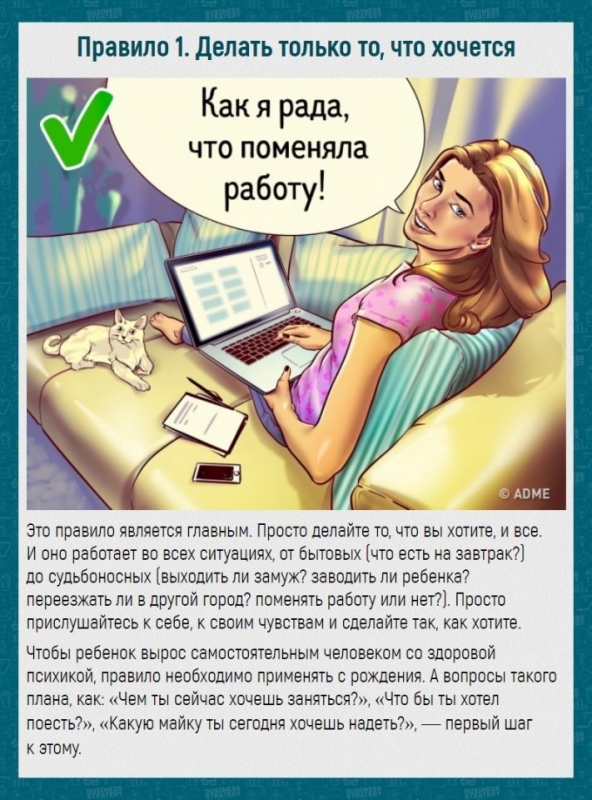 Правило 1. Делать только то, что хочется

Как я рада, что поменяла работу!

© ADME

Это правило является главным. Просто делайте то, что вы хотите, и все. И оно работает во всех ситуациях, от бытовых (что есть на завтрак?) до судьбоносных (выходить ли замуж? заводить ли ребенка? переезжать ли в другой город? поменять работу или нет?). Просто прислушайтесь к себе, к своим чувствам и сделайте так, как хотите.

Чтобы ребенок вырос самостоятельным человеком со здоровой психикой, правило необходимо применять с рождения. А вопросы такого плана, как: «Чем ты сейчас хочешь заняться?», «Что бы ты хотел поесть?», «Какую майку ты сегодня хочешь надеть?», — первый шаг к этому.